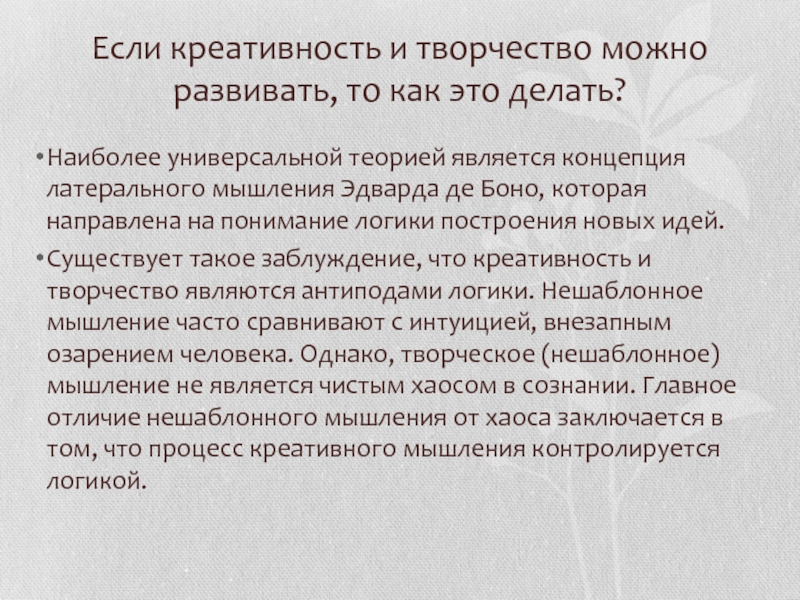 Если креативность и творчество можно развивать, то как это делать?

• Наиболее универсальной теорией является концепция латерального мышления Эдварда де Боно, которая направлена на понимание логики построения новых идей.

• Существует такое заблуждение, что креативность и творчество являются антиподами логики. Нешаблонное мышление часто сравнивают с интуицией, внезапным озарением человека. Однако, творческое (нешаблонное) мышление не является чистым хаосом в сознании. Главное отличие нешаблонного мышления от хаоса заключается в том, что процесс креативного мышления контролируется логикой.